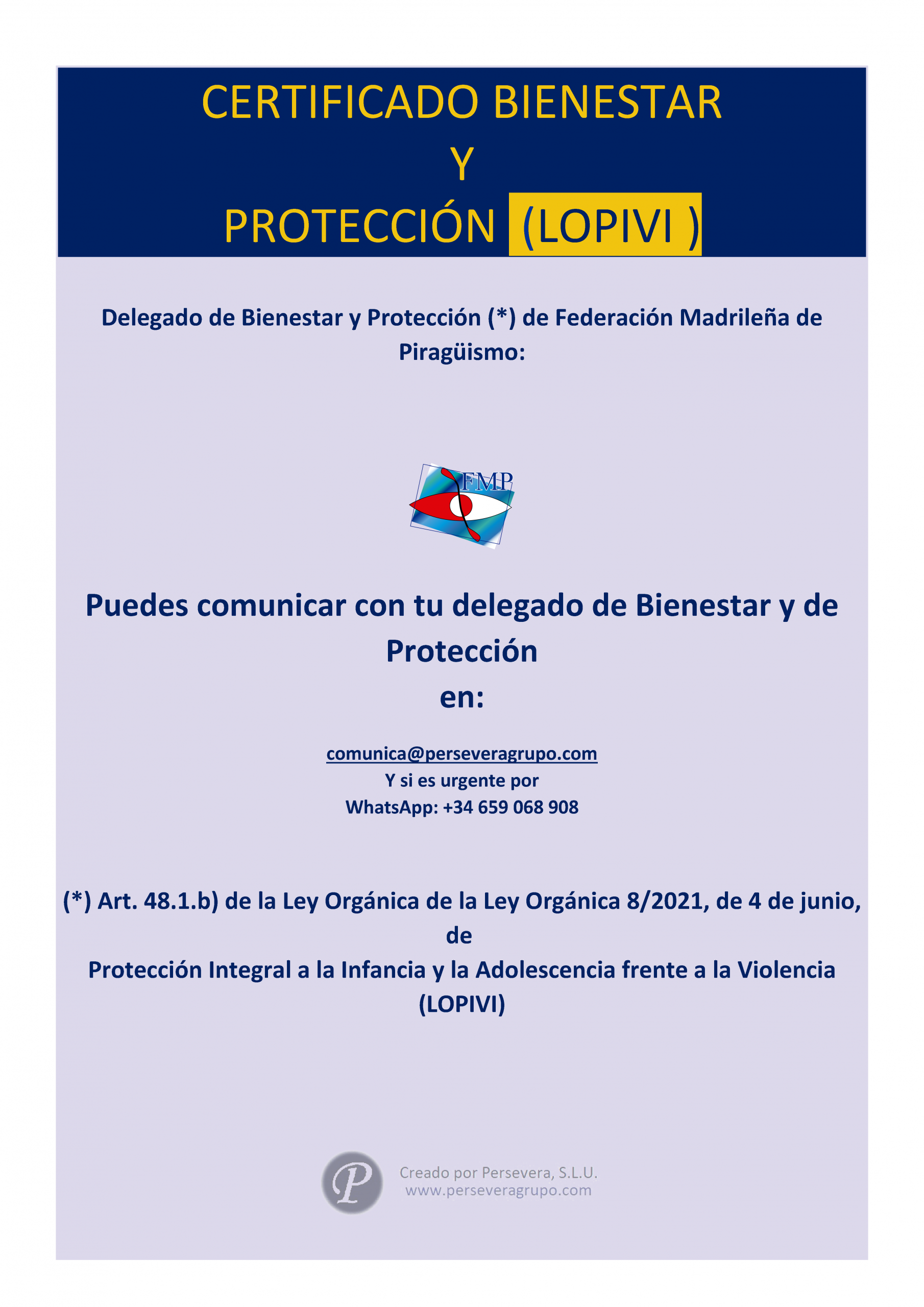 CERTIFICADO BIENESTAR
Y
PROTECCIÓN (LOPIVI )

Delegado de Bienestar y Protección (*) de Federación Madrileña de Piragüismo:

FMP

Puedes comunicar con tu delegado de Bienestar y de Protección
en:

comunica@perseveragrupo.com
Y si es urgente por
WhatsApp: +34 659 068 908

(*) Art. 48.1.b) de la Ley Orgánica de la Ley Orgánica 8/2021, de 4 de junio, de
Protección Integral a la Infancia y la Adolescencia frente a la Violencia (LOPIVI)

P
Creado por Persevera, S.L.U.
www.perseveragrupo.com